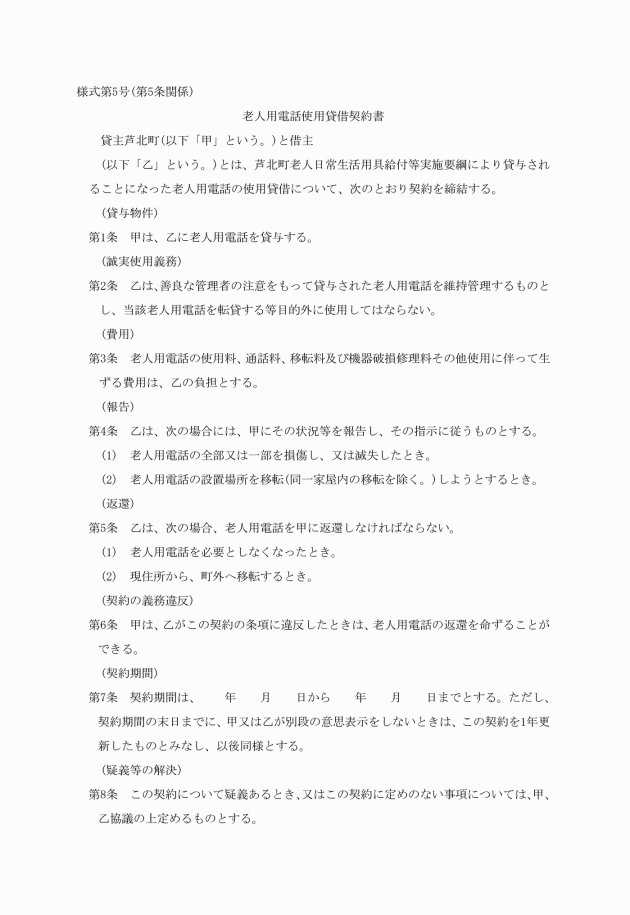 様式第5号(第5条関係)

老人用電話使用貸借契約書

貸主芦北町(以下「甲」という。)と借主

(以下「乙」という。)とは、芦北町老人日常生活用具給付等実施要綱により貸与されることになった老人用電話の使用貸借について、次のとおり契約を締結する。

(貸与物件)

第1条　甲は、乙に老人用電話を貸与する。

(誠実使用義務)

第2条　乙は、善良な管理者の注意をもって貸与された老人用電話を維持管理するものとし、当該老人用電話を転貸する等目的外に使用してはならない。

(費用)

第3条　老人用電話の使用料、通話料、移転料及び機器破損修理料その他使用に伴って生ずる費用は、乙の負担とする。

(報告)

第4条　乙は、次の場合には、甲にその状況等を報告し、その指示に従うものとする。

(1)　老人用電話の全部又は一部を損傷し、又は滅失したとき。

(2)　老人用電話の設置場所を移転(同一家屋内の移転を除く。)しようとするとき。

(返還)

第5条　乙は、次の場合、老人用電話を甲に返還しなければならない。

(1)　老人用電話を必要としなくなったとき。

(2)　現住所から、町外へ移転するとき。

(契約の義務違反)

第6条　甲は、乙がこの契約の条項に違反したときは、老人用電話の返還を命ずることができる。

(契約期間)

第7条　契約期間は、　　年　　月　　日から　　年　　月　　日までとする。ただし、契約期間の末日までに、甲又は乙が別段の意思表示をしないときは、この契約を1年更新したものとみなし、以後同様とする。

(疑義等の解決)

第8条　この契約について疑義あるとき、又はこの契約に定めのない事項については、甲、乙協議の上定めるものとする。